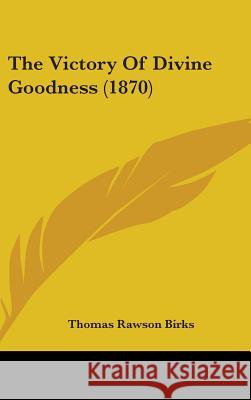 The Victory Of Divine Goodness (1870)

Thomas Rawson Birks

Kraina Książek